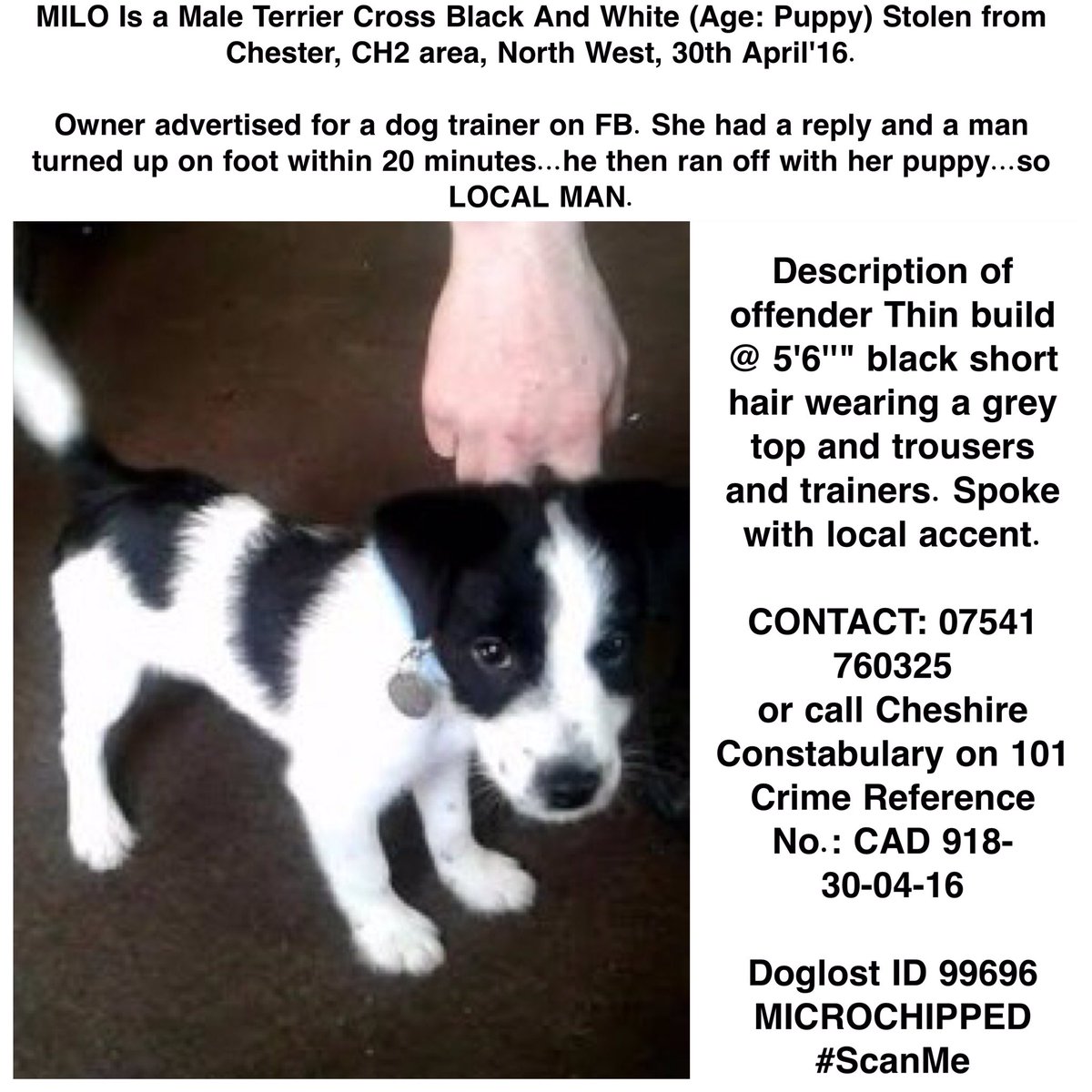 MILO Is a Male Terrier Cross Black And White (Age: Puppy) Stolen from Chester, CH2 area, North West, 30th April'16.

Owner advertised for a dog trainer on FB. She had a reply and a man turned up on foot within 20 minutes...he then ran off with her puppy...so LOCAL MAN.

Description of offender Thin build @ 5'6"" black short hair wearing a grey top and trousers and trainers. Spoke with local accent.

CONTACT: 07541 760325
or call Cheshire Constabulary on 101 Crime Reference No.: CAD 918-30-04-16

Doglost ID 99696
MICROCHIPPED
#ScanMe